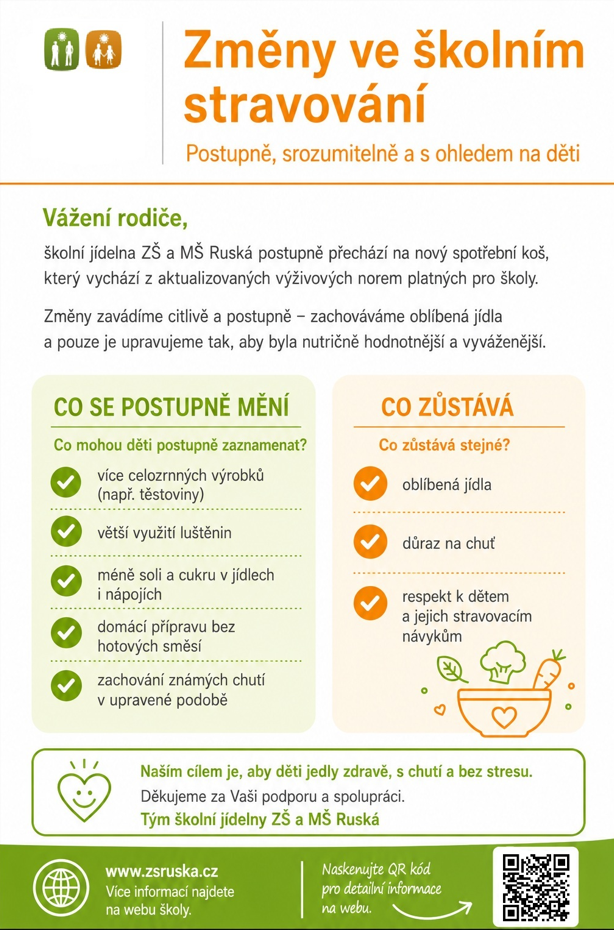 Změny ve školním stravování

Postupně, srozumitelně a s ohledem na děti

Vážení rodiče,

školní jídelna ZŠ a MŠ Ruská postupně přechází na nový spotřební koš, který vychází z aktualizovaných výživových norem platných pro školy.

Změny zavádíme citlivě a postupně – zachováváme oblíbená jídla a pouze je upravujeme tak, aby byla nutričně hodnotnější a vyváženější.

CO SE POSTUPNĚ MĚNÍ

Co mohou děti postupně zaznamenat?

více celozrnných výrobků (např. těstoviny)

větší využití luštěnin

méně soli a cukru v jídlech i nápojích

domácí přípravu bez hotových směsí

zachování známých chutí v upravené podobě

CO ZŮSTÁVÁ

Co zůstává stejné?

oblíbená jídla

důraz na chuť

respekt k dětem a jejich stravovacím návykům

Naším cílem je, aby děti jedly zdravě, s chutí a bez stresu.

Děkujeme za Vaši podporu a spolupráci.

Tým školní jídelny ZŠ a MŠ Ruská

www.zsruska.cz
Více informací najdete na webu školy.

Naskenujte QR kód pro detailní informace na webu.